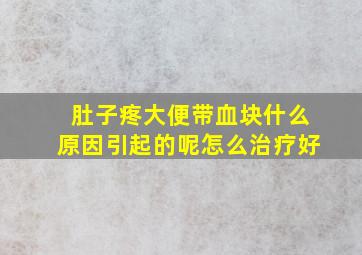 肚子疼大便带血块什么原因引起的呢怎么治疗好